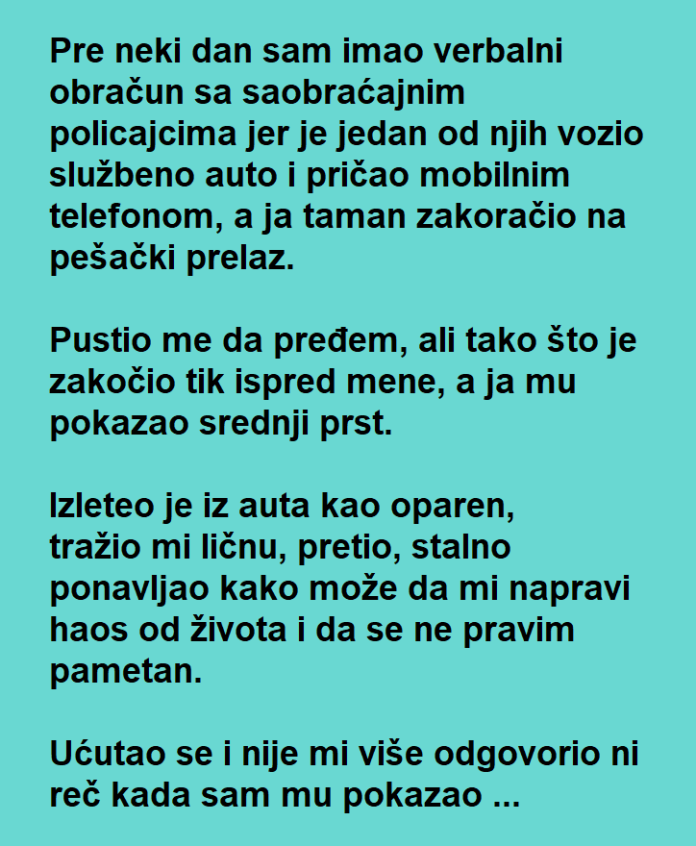 Pre neki dan sam imao verbalni obračun sa saobraćajnim policajcima jer je jedan od njih vozio službeno auto i pričao mobilnim telefonom, a ja taman zakoračio na pešački prelaz.

Pustio me da pređem, ali tako što je zakočio tik ispred mene, a ja mu pokazao srednji prst.

Izleteo je iz auta kao oparen, tražio mi ličnu, pretio, stalno ponavljao kako može da mi napravi haos od života i da se ne pravim pametan.

Ućutao se i nije mi više odgovorio ni reč kada sam mu pokazao ...